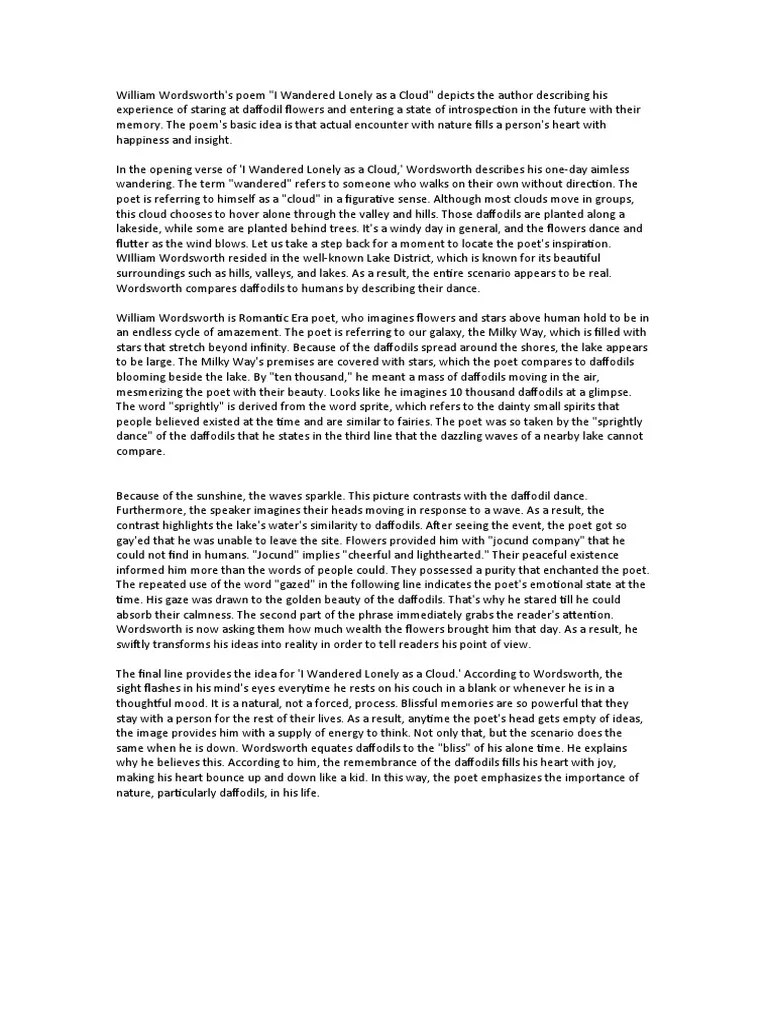 William Wordsworth's poem "I Wandered Lonely as a Cloud" depicts the author describing his experience of staring at daffodil flowers and entering a state of introspection in the future with their memory. The poem's basic idea is that actual encounter with nature fills a person's heart with happiness and insight.

In the opening verse of 'I Wandered Lonely as a Cloud,' Wordsworth describes his one-day aimless wandering. The term "wandered" refers to someone who walks on their own without direction. The poet is referring to himself as a "cloud" in a figurative sense. Although most clouds move in groups, this cloud chooses to hover alone through the valley and hills. Those daffodils are planted along a lakeside, while some are planted behind trees. It's a windy day in general, and the flowers dance and flutter as the wind blows. Let us take a step back for a moment to locate the poet's inspiration. William Wordsworth resided in the well-known Lake District, which is known for its beautiful surroundings such as hills, valleys, and lakes. As a result, the entire scenario appears to be real. Wordsworth compares daffodils to humans by describing their dance.

William Wordsworth is Romantic Era poet, who imagines flowers and stars above human hold to be in an endless cycle of amazement. The poet is referring to our galaxy, the Milky Way, which is filled with stars that stretch beyond infinity. Because of the daffodils spread around the shores, the lake appears to be large. The Milky Way's premises are covered with stars, which the poet compares to daffodils blooming beside the lake. By "ten thousand," he meant a mass of daffodils moving in the air, mesmerizing the poet with their beauty. Looks like he imagines 10 thousand daffodils at a glimpse. The word "sprightly" is derived from the word sprite, which refers to the dainty small spirits that people believed existed at the time and are similar to fairies. The poet was so taken by the "sprightly dance" of the daffodils that he states in the third line that the dazzling waves of a nearby lake cannot compare.

Because of the sunshine, the waves sparkle. This picture contrasts with the daffodil dance. Furthermore, the speaker imagines their heads moving in response to a wave. As a result, the contrast highlights the lake's water's similarity to daffodils. After seeing the event, the poet got so gay'ed that he was unable to leave the site. Flowers provided him with "jocund company" that he could not find in humans. "Jocund" implies "cheerful and lighthearted." Their peaceful existence informed him more than the words of people could. They possessed a purity that enchanted the poet. The repeated use of the word "gazed" in the following line indicates the poet's emotional state at the time. His gaze was drawn to the golden beauty of the daffodils. That's why he stared till he could absorb their calmness. The second part of the phrase immediately grabs the reader's attention. Wordsworth is now asking them how much wealth the flowers brought him that day. As a result, he swiftly transforms his ideas into reality in order to tell readers his point of view.

The final line provides the idea for 'I Wandered Lonely as a Cloud.' According to Wordsworth, the sight flashes in his mind's eyes everytime he rests on his couch in a blank or whenever he is in a thoughtful mood. It is a natural, not a forced, process. Blissful memories are so powerful that they stay with a person for the rest of their lives. As a result, anytime the poet's head gets empty of ideas, the image provides him with a supply of energy to think. Not only that, but the scenario does the same when he is down. Wordsworth equates daffodils to the "bliss" of his alone time. He explains why he believes this. According to him, the remembrance of the daffodils fills his heart with joy, making his heart bounce up and down like a kid. In this way, the poet emphasizes the importance of nature, particularly daffodils, in his life.